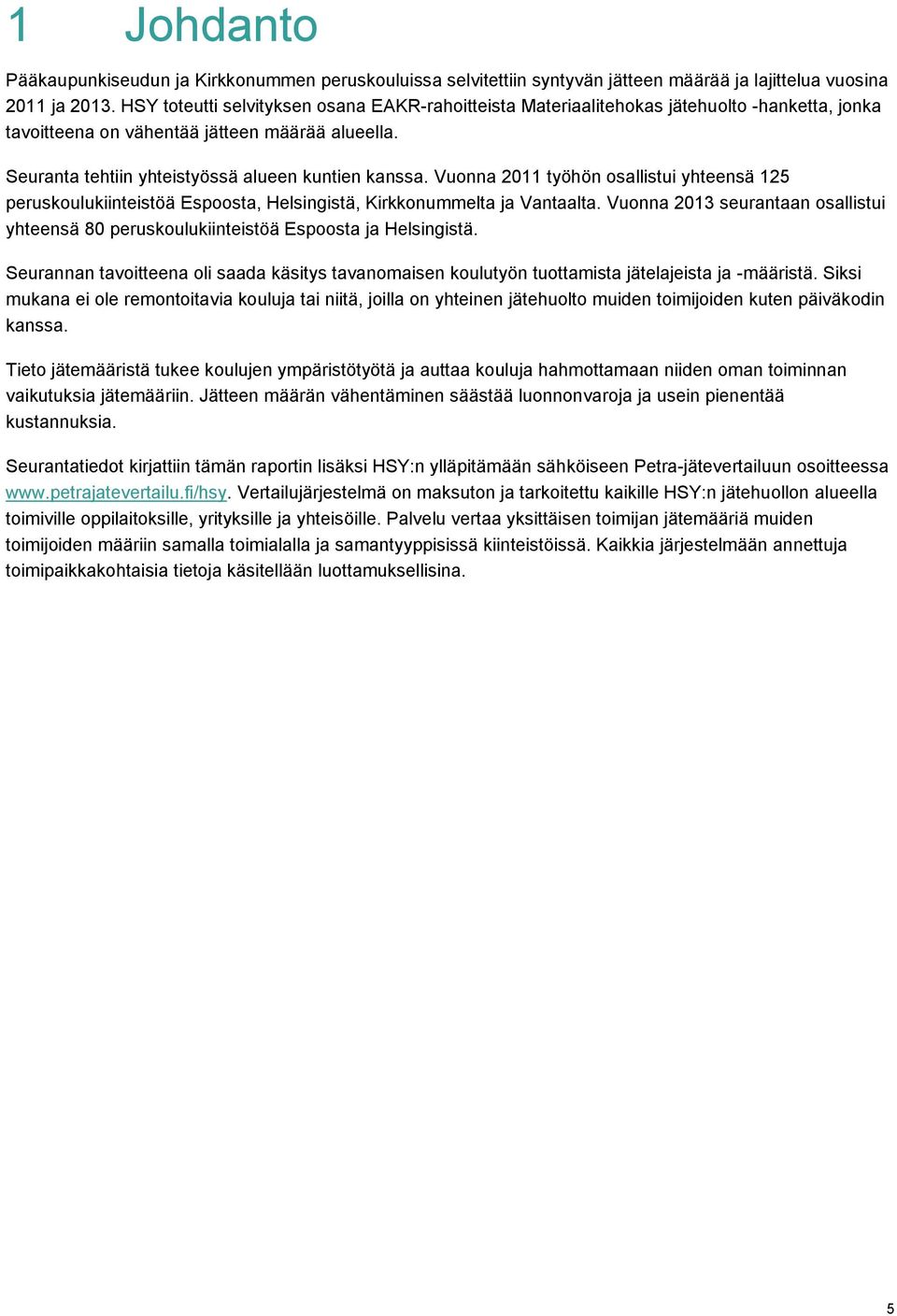 1 Johdanto

Pääkaupunkiseudun ja Kirkkonummen peruskouluissa selvitettiin syntyvän jätteen määrää ja lajittelua vuosina 2011 ja 2013. HSY toteutti selvityksen osana EAKR-rahoitteista Materiaalitehokas jätehuolto -hanketta, jonka tavoitteena on vähentää jätteen määrää alueella.

Seuranta tehtiin yhteistyössä alueen kuntien kanssa. Vuonna 2011 työhön osallistui yhteensä 125 peruskoulukiinteistöä Espoosta, Helsingistä, Kirkkonummelta ja Vantaalta. Vuonna 2013 seurantaan osallistui yhteensä 80 peruskoulukiinteistöä Espoosta ja Helsingistä.

Seurannan tavoitteena oli saada käsitys tavanomaisen koulutyön tuottamista jätelajeista ja -määristä. Siksi mukana ei ole remontoitavia kouluja tai niitä, joilla on yhteinen jätehuolto muiden toimijoiden kuten päiväkodin kanssa.

Tieto jätemääristä tukee koulujen ympäristötyötä ja auttaa kouluja hahmottamaan niiden oman toiminnan vaikutuksia jätemääriin. Jätteen määrän vähentäminen säästää luonnonvaroja ja usein pienentää kustannuksia.

Seurantatiedot kirjattiin tämän raportin lisäksi HSY:n ylläpitämään sähköiseen Petra-jätevertailuun osoitteessa www.petrajatevertailu.fi/hsy. Vertailujärjestelmä on maksuton ja tarkoitettu kaikille HSY:n jätehuollon alueella toimiville oppilaitoksille, yrityksille ja yhteisöille. Palvelu vertaa yksittäisen toimijan jätemääriä muiden toimijoiden määriin samalla toimialalla ja samantyyppisissä kiinteistöissä. Kaikkia järjestelmään annettuja toimipaikkakohtaisia tietoja käsitellään luottamuksellisina.

5